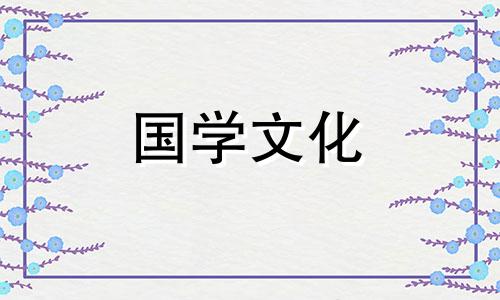 国学文化